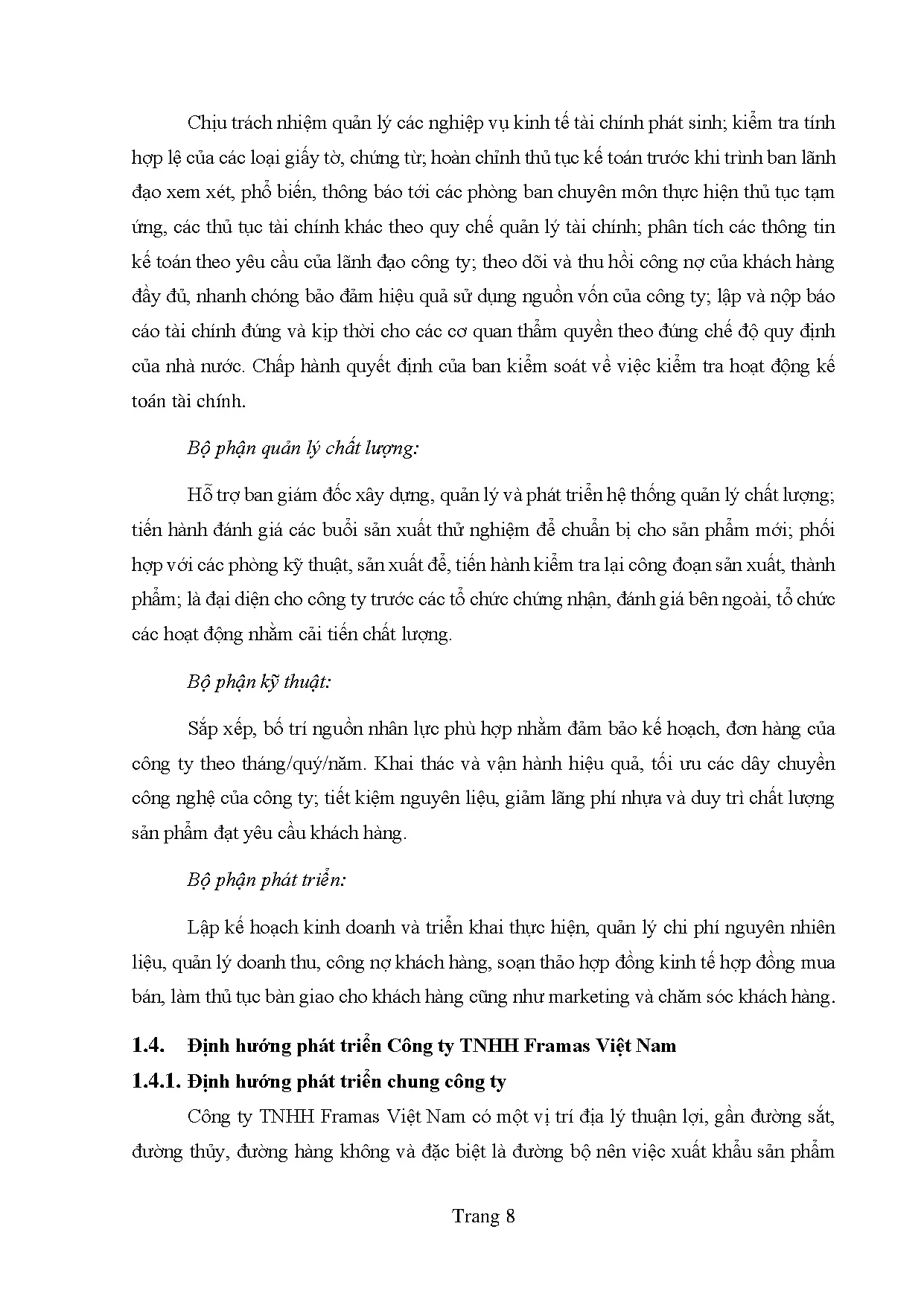 Chịu trách nhiệm quản lý các nghiệp vụ kinh tế tài chính phát sinh; kiểm tra tính hợp lệ của các loại giấy tờ, chứng từ; hoàn chỉnh thủ tục kế toán trước khi trình ban lãnh đạo xem xét, phổ biến, thông báo tới các phòng ban chuyên môn thực hiện thủ tục tạm ứng, các thủ tục tài chính khác theo quy chế quản lý tài chính; phân tích các thông tin kế toán theo yêu cầu của lãnh đạo công ty; theo dõi và thu hồi công nợ của khách hàng đầy đủ, nhanh chóng bảo đảm hiệu quả sử dụng nguồn vốn của công ty; lập và nộp báo cáo tài chính đúng và kịp thời cho các cơ quan thẩm quyền theo đúng chế độ quy định của nhà nước. Chấp hành quyết định của ban kiểm soát về việc kiểm tra hoạt động kế toán tài chính.

Bộ phận quản lý chất lượng:

Hỗ trợ ban giám đốc xây dựng, quản lý và phát triển hệ thống quản lý chất lượng; tiến hành đánh giá các buổi sản xuất thử nghiệm để chuẩn bị cho sản phẩm mới; phối hợp với các phòng kỹ thuật, sản xuất để, tiến hành kiểm tra lại công đoạn sản xuất, thành phẩm; là đại diện cho công ty trước các tổ chức chứng nhận, đánh giá bên ngoài, tổ chức các hoạt động nhằm cải tiến chất lượng.

Bộ phận kỹ thuật:

Sắp xếp, bố trí nguồn nhân lực phù hợp nhằm đảm bảo kế hoạch, đơn hàng của công ty theo tháng/quý/năm. Khai thác và vận hành hiệu quả, tối ưu các dây chuyền công nghệ của công ty; tiết kiệm nguyên liệu, giảm lãng phí nhựa và duy trì chất lượng sản phẩm đạt yêu cầu khách hàng.

Bộ phận phát triển:

Lập kế hoạch kinh doanh và triển khai thực hiện, quản lý chi phí nguyên nhiên liệu, quản lý doanh thu, công nợ khách hàng, soạn thảo hợp đồng kinh tế hợp đồng mua bán, làm thủ tục bàn giao cho khách hàng cũng như marketing và chăm sóc khách hàng.

1.4. Định hướng phát triển Công ty TNHH Framas Việt Nam

1.4.1. Định hướng phát triển chung công ty

Công ty TNHH Framas Việt Nam có một vị trí địa lý thuận lợi, gần đường sắt, đường thủy, đường hàng không và đặc biệt là đường bộ nên việc xuất khẩu sản phẩm

Trang 8